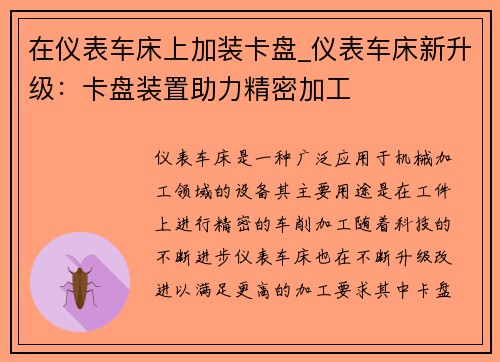 在仪表车床上加装卡盘_仪表车床新升级：卡盘装置助力精密加工

仪表车床是一种广泛应用于机械加工领域的设备其主要用途是在工件上进行精密的车削加工随着科技的不断进步仪表车床也在不断升级改进以满足更高的加工要求其中卡盘